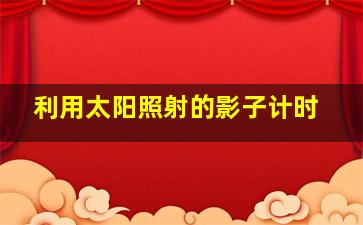 利用太阳照射的影子计时